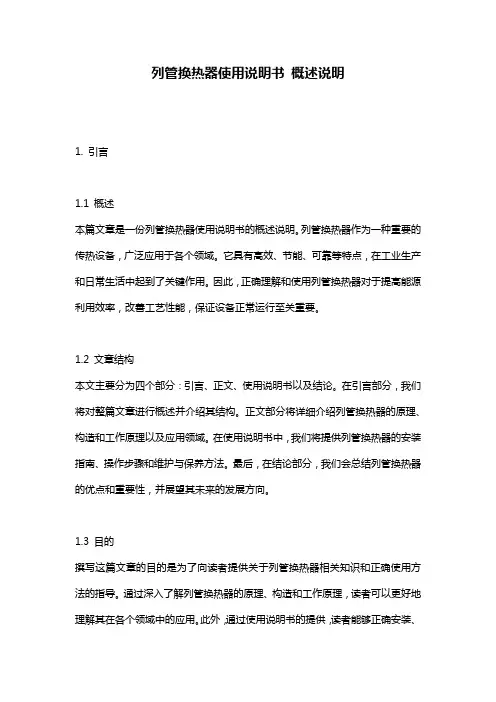 列管换热器使用说明书 概述说明

1. 引言

1.1 概述
本篇文章是一份列管换热器使用说明书的概述说明。列管换热器作为一种重要的传热设备，广泛应用于各个领域。它具有高效、节能、可靠等特点，在工业生产和日常生活中起到了关键作用。因此，正确理解和使用列管换热器对于提高能源利用效率，改善工艺性能，保证设备正常运行至关重要。

1.2 文章结构
本文主要分为四个部分：引言、正文、使用说明书以及结论。在引言部分，我们将对整篇文章进行概述并介绍其结构。正文部分将详细介绍列管换热器的原理、构造和工作原理以及应用领域。在使用说明书中，我们将提供列管换热器的安装指南、操作步骤和维护与保养方法。最后，在结论部分，我们会总结列管换热器的优点和重要性，并展望其未来的发展方向。

1.3 目的
撰写这篇文章的目的是为了向读者提供关于列管换热器相关知识和正确使用方法的指导。通过深入了解列管换热器的原理、构造和工作原理，读者可以更好地理解其在各个领域中的应用。此外，通过使用说明书的提供，读者能够正确安装、